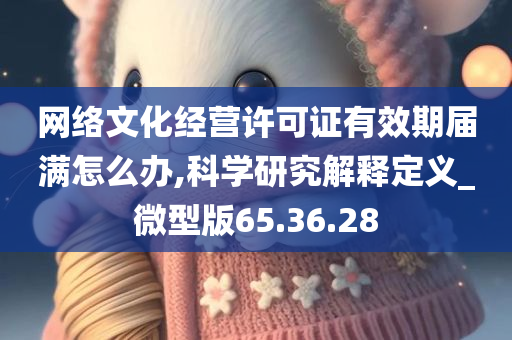 网络文化经营许可证有效期届满怎么办,科学研究解释定义_微型版65.36.28